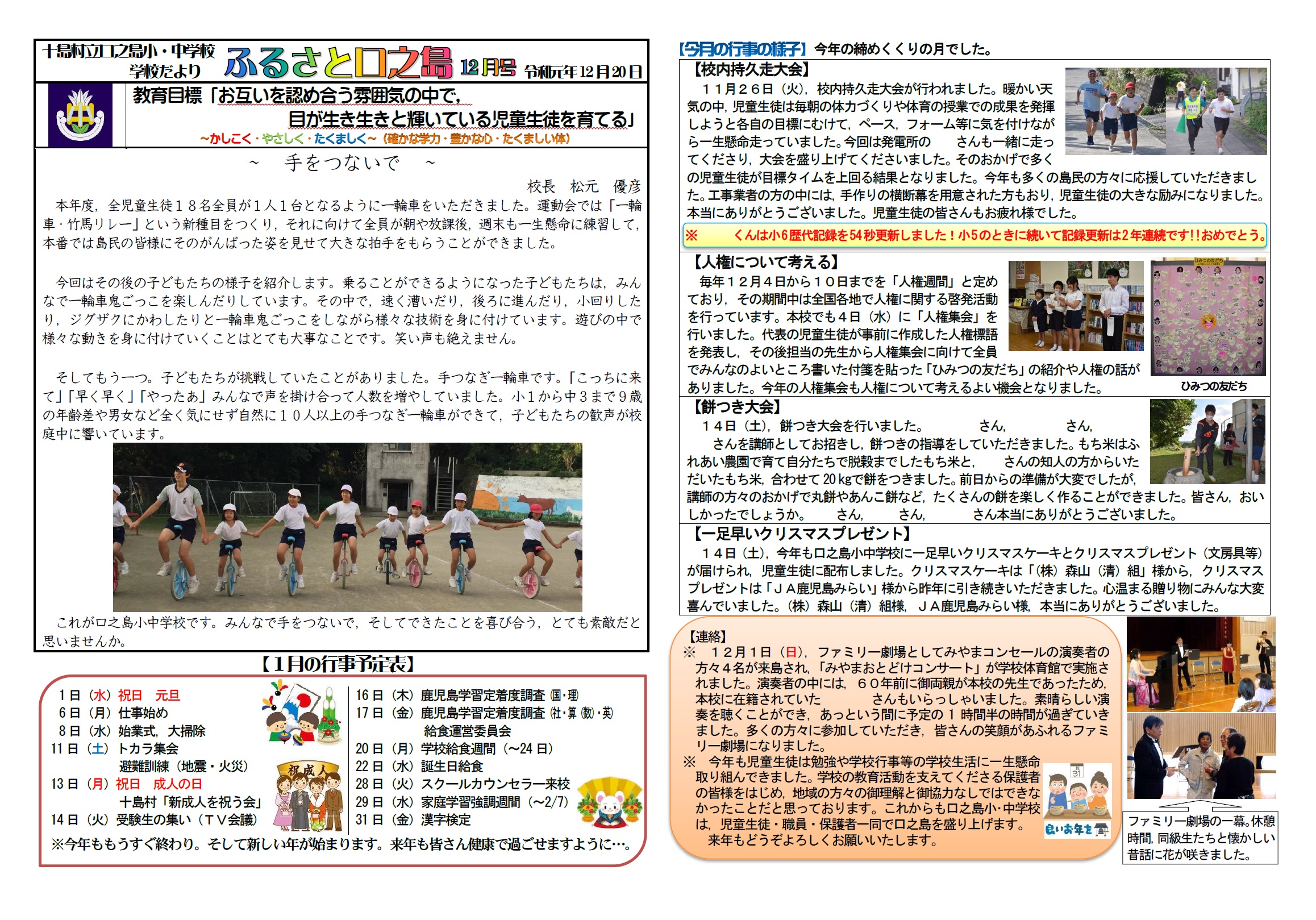 十島村立口之島小・中学校
学校だより
ふるさと口之島 12月号 令和元年12月20日

教育目標「お互いを認め合う雰囲気の中で，
目が生き生きと輝いている児童生徒を育てる」
~かしこく・やさしく・たくましく~（確かな学力・豊かな心・たくましい体）

~ 手をつないで ~

校長 松元 優彦

本年度，全児童生徒１８名全員が１人１台となるように一輪車をいただきました。運動会では「一輪車・竹馬リレー」という新種目をつくり，それに向けて全員が朝や放課後，週末も一生懸命に練習して，本番では島民の皆様にそのがんばった姿を見せて大きな拍手をもらうことができました。

今回はその後の子どもたちの様子を紹介します。乗ることができるようになった子どもたちは，みんなで一輪車鬼ごっこを楽しんだりしています。その中で，速く漕いだり，後ろに進んだり，小回りしたり，ジグザクにかわしたりと一輪車鬼ごっこをしながら様々な技術を身に付けています。遊びの中で様々な動きを身に付けていくことはとても大事なことです。笑い声も絶えません。

そしてもう一つ。子どもたちが挑戦していたことがありました。手つなぎ一輪車です。「こっちに来て」「早く早く」「やったあ」みんなで声を掛け合って人数を増やしていました。小１から中３まで９歳の年齢差や男女など全く気にせず自然に１０人以上の手つなぎ一輪車ができて，子どもたちの歓声が校庭中に響いています。

これが口之島小中学校です。みんなで手をつないで，そしてできたことを喜び合う，とても素敵だと思いませんか。

【1月の行事予定表】
1日（水）祝日 元旦
6日（月）仕事始め
8日（水）始業式，大掃除
11日（土）トカラ集会
避難訓練（地震・火災）
13日（月）祝日 成人の日
十島村「新成人を祝う会」
14日（火）受験生の集い（ＴＶ会議）
祝成人
16日（木）鹿児島学習定着度調査（国・理）
17日（金）鹿児島学習定着度調査（社・算（数）・英）
給食運営委員会
20日（月）学校給食週間（~24日）
22日（水）誕生日給食
28日（火）スクールカウンセラー来校
29日（水）家庭学習強調週間（~2/7）
31日（金）漢字検定
※今年ももうすぐ終わり。そして新しい年が始まります。来年も皆さん健康で過ごせますように…。

【今月の行事の様子】今年の締めくくりの月でした。

【校内持久走大会】
１１月２６日（火），校内持久走大会が行われました。暖かい天気の中，児童生徒は毎朝の体力づくりや体育の授業での成果を発揮しようと各自の目標にむけて，ペース，フォーム等に気を付けながら一生懸命走っていました。今回は発電所の さんも一緒に走ってくださり，大会を盛り上げてくださいました。そのおかげで多くの児童生徒が目標タイムを上回る結果となりました。今年も多くの島民の方々に応援していただきました。工事業者の方の中には，手作りの横断幕を用意された方もおり，児童生徒の大きな励みになりました。本当にありがとうございました。児童生徒の皆さんもお疲れ様でした。
※ くんは小6歴代記録を54秒更新しました！小5のときに続いて記録更新は2年連続です！！おめでとう。

【人権について考える】
毎年１２月４日から１０日までを「人権週間」と定めており，その期間中は全国各地で人権に関する啓発活動を行っています。本校でも４日（水）に「人権集会」を行いました。代表の児童生徒が事前に作成した人権標語を発表し，その後担当の先生から人権集会に向けて全員でみんなのよいところ書いた付箋を貼った「ひみつの友だち」の紹介や人権の話がありました。今年の人権集会も人権について考えるよい機会となりました。
ひみつの友だち

【餅つき大会】
１４日（土），餅つき大会を行いました。 さん， さん， さんを講師としてお招きし，餅つきの指導をしていただきました。もち米はふれあい農園で育て自分たちで脱穀までしたもち米と， さんの知人の方からいただいたもち米，合わせて20kgで餅をつきました。前日からの準備が大変でしたが，講師の方々のおかげで丸餅やあんこ餅など，たくさんの餅を楽しく作ることができました。皆さん，おいしかったでしょうか。 さん， さん， さん本当にありがとうございました。

【一足早いクリスマスプレゼント】
１４日（土），今年も口之島小中学校に一足早いクリスマスケーキとクリスマスプレゼント（文房具等）が届けられ，児童生徒に配布しました。クリスマスケーキは「（株）森山（清）組」様から，クリスマスプレゼントは「ＪＡ鹿児島みらい」様から昨年に引き続きいただきました。心温まる贈り物にみんな大変喜んでいました。（株）森山（清）組様，ＪＡ鹿児島みらい様，本当にありがとうございました。

【連絡】
※ １２月１日（日），ファミリー劇場としてみやまコンセールの演奏者の方々４名が来島され，「みやまおとどけコンサート」が学校体育館で実施されました。演奏者の中には，６０年前に御両親が本校の先生であったため，本校に在籍されていた さんもいらっしゃいました。素晴らしい演奏を聴くことができ，あっという間に予定の１時間半の時間が過ぎていきました。多くの方々に参加していただき，皆さんの笑顔があふれるファミリー劇場になりました。
※ 今年も児童生徒は勉強や学校行事等の学校生活に一生懸命取り組んできました。学校の教育活動を支えてくださる保護者の皆様をはじめ，地域の方々の御理解と御協力なしではできなかったことだと思っております。これからも口之島小・中学校は，児童生徒・職員・保護者一同で口之島を盛り上げます。
来年もどうぞよろしくお願いいたします。
良いお年を

ファミリー劇場の一幕。休憩時間，同級生たちと懐かしい昔話に花が咲きました。